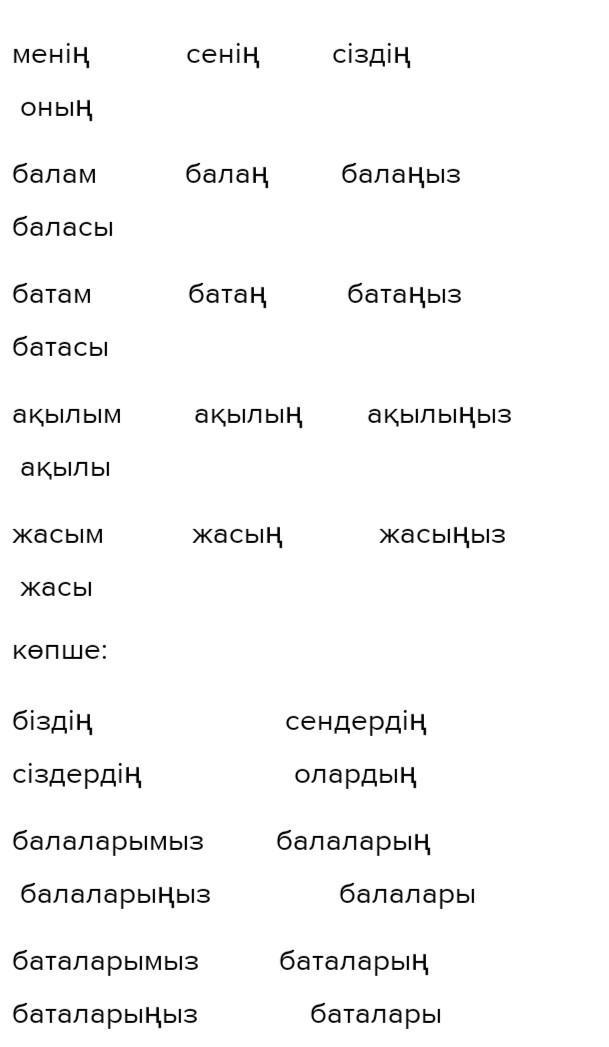 менің сенің сіздің оның

балам балаң балаңыз баласы

батам батаң батаңыз батасы

ақылым ақылың ақылыңыз ақылы

жасым жасың жасыңыз жасы

көпше:

біздің сендердің сіздердің олардың

балаларымыз балаларың балаларыңыз балалары

баталарымыз баталарың баталарыңыз баталары